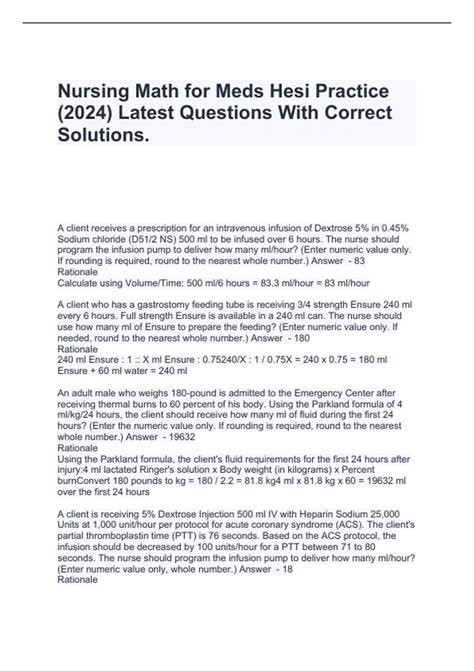 Nursing Math for Meds Hesi Practice (2024) Latest Questions With Correct Solutions.

A client receives a prescription for an intravenous infusion of Dextrose 5% in 0.45% Sodium chloride (D51/2 NS) 500 ml to be infused over 6 hours. The nurse should program the infusion pump to deliver how many ml/hour? (Enter numeric value only. If rounding is required, round to the nearest whole number.) Answer - 83
Rationale
Calculate using Volume/Time: 500 ml/6 hours = 83.3 ml/hour = 83 ml/hour

A client who has a gastrostomy feeding tube is receiving 3/4 strength Ensure 240 ml every 6 hours. Full strength Ensure is available in a 240 ml can. The nurse should use how many ml of Ensure to prepare the feeding? (Enter numeric value only. If needed, round to the nearest whole number.) Answer - 180
Rationale
240 ml Ensure : 1 :: X ml Ensure : 0.75240/X : 1 / 0.75X = 240 x 0.75 = 180 ml Ensure + 60 ml water = 240 ml

An adult male who weighs 180-pound is admitted to the Emergency Center after receiving thermal burns to 60 percent of his body. Using the Parkland formula of 4 ml/kg/24 hours, the client should receive how many ml of fluid during the first 24 hours? (Enter the numeric value only. If rounding is required, round to the nearest whole number.) Answer - 19632
Rationale
Using the Parkland formula, the client's fluid requirements for the first 24 hours after injury:4 ml lactated Ringer's solution x Body weight (in kilograms) x Percent burnConvert 180 pounds to kg = 180 / 2.2 = 81.8 kg4 ml x 81.8 kg x 60 = 19632 ml over the first 24 hours

A client is receiving 5% Dextrose Injection 500 ml IV with Heparin Sodium 25,000 Units at 1,000 unit/hour per protocol for acute coronary syndrome (ACS). The client's partial thromboplastin time (PTT) is 76 seconds. Based on the ACS protocol, the infusion should be decreased by 100 units/hour for a PTT between 71 to 80 seconds. The nurse should program the infusion pump to deliver how many ml/hour? (Enter numeric value only, whole number.) Answer - 18
Rationale